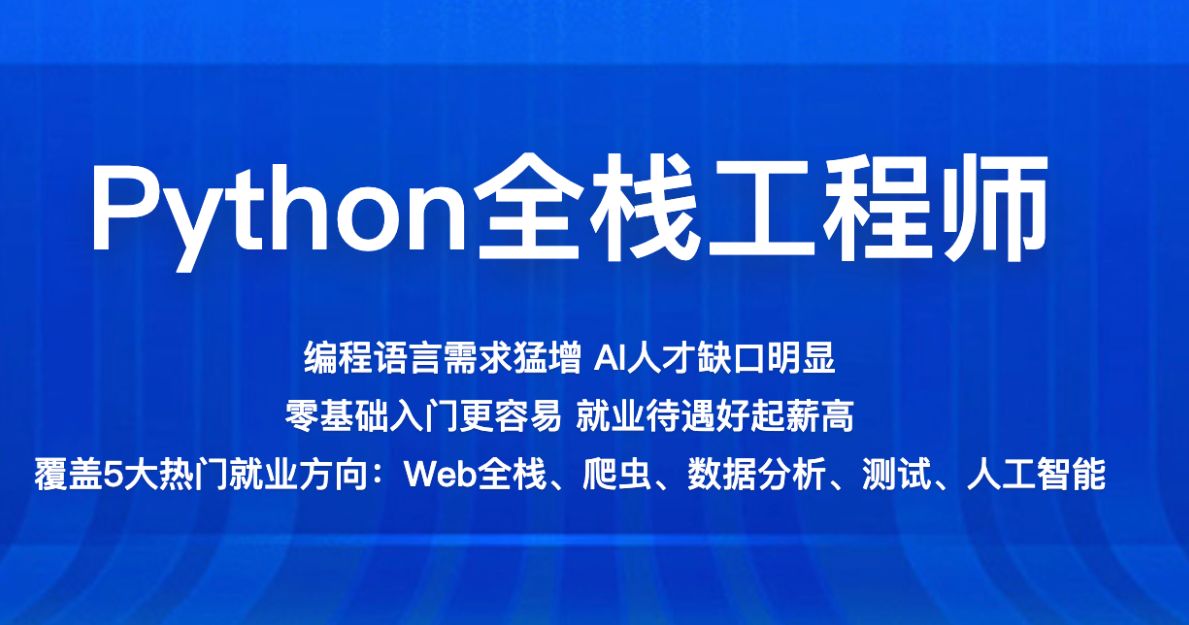 Python全栈工程师

编程语言需求猛增 AI人才缺口明显

零基础入门更容易 就业待遇好起薪高

覆盖5大热门就业方向：Web全栈、爬虫、数据分析、测试、人工智能